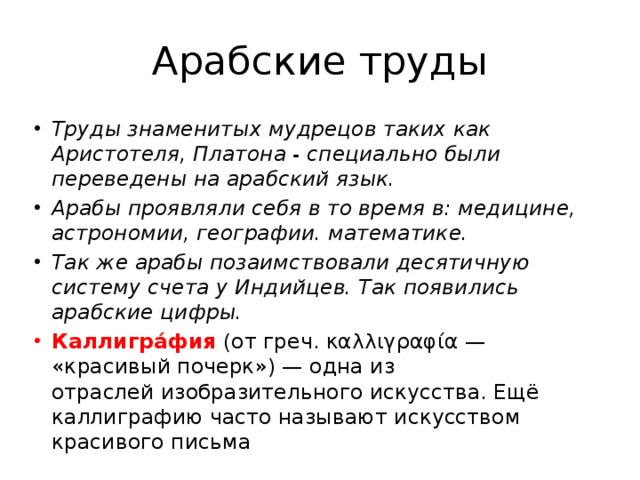 Арабские труды

• Труды знаменитых мудрецов таких как Аристотеля, Платона - специально были переведены на арабский язык.

• Арабы проявляли себя в то время в: медицине, астрономии, географии. математике.

• Так же арабы позаимствовали десятичную систему счета у Индийцев. Так появились арабские цифры.

• Каллигра́фия (от греч. καλλιγραφία — «красивый почерк») — одна из отраслей изобразительного искусства. Ещё каллиграфию часто называют искусством красивого письма